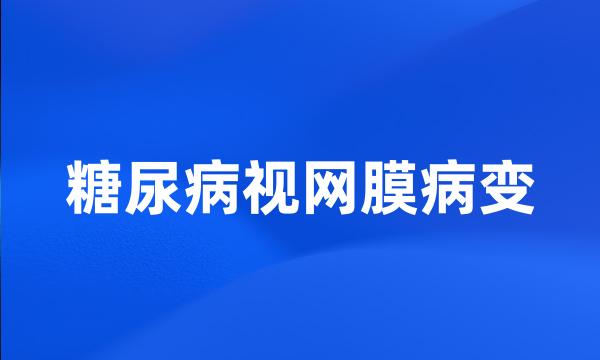 糖尿病视网膜病变